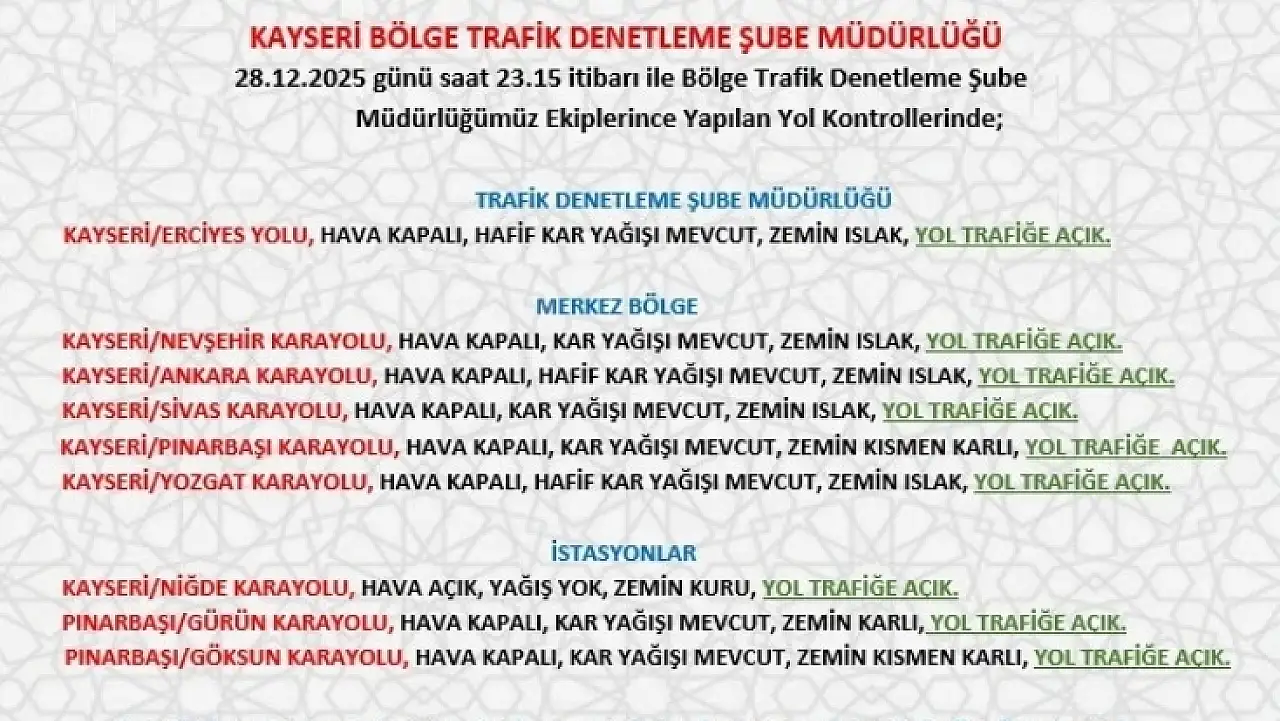 KAYSERİ BÖLGE TRAFİK DENETLEME ŞUBE MÜDÜRLÜĞÜ

28.12.2025 günü saat 23.15 itibarı ile Bölge Trafik Denetleme Şube Müdürlüğümüz Ekiplerince Yapılan Yol Kontrollerinde;

TRAFİK DENETLEME ŞUBE MÜDÜRLÜĞÜ

KAYSERİ/ERCİYES YOLU, HAVA KAPALI, HAFİF KAR YAĞIŞI MEVCUT, ZEMİN ISLAK, YOL TRAFİĞE AÇIK.

MERKEZ BÖLGE

KAYSERİ/NEVŞEHİR KARAYOLU, HAVA KAPALI, KAR YAĞIŞI MEVCUT, ZEMİN ISLAK, YOL TRAFİĞE AÇIK.

KAYSERİ/ANKARA KARAYOLU, HAVA KAPALI, HAFİF KAR YAĞIŞI MEVCUT, ZEMİN ISLAK, YOL TRAFİĞE AÇIK.

KAYSERİ/SİVAS KARAYOLU, HAVA KAPALI, KAR YAĞIŞI MEVCUT, ZEMİN ISLAK, YOL TRAFİĞE AÇIK.

KAYSERİ/PINARBAŞI KARAYOLU, HAVA KAPALI, KAR YAĞIŞI MEVCUT, ZEMİN KISMEN KARLI, YOL TRAFİĞE AÇIK.

KAYSERİ/YOZGAT KARAYOLU, HAVA KAPALI, HAFİF KAR YAĞIŞI MEVCUT, ZEMİN ISLAK, YOL TRAFİĞE AÇIK.

İSTASYONLAR

KAYSERİ/NİĞDE KARAYOLU, HAVA AÇIK, YAĞIŞ YOK, ZEMİN KURU, YOL TRAFİĞE AÇIK.

PINARBAŞI/GÜRÜN KARAYOLU, HAVA KAPALI, KAR YAĞIŞI MEVCUT, ZEMİN KARLI, YOL TRAFİĞE AÇIK.

PINARBAŞI/GÖKSUN KARAYOLU, HAVA KAPALI, KAR YAĞIŞI MEVCUT, ZEMİN KISMEN KARLI, YOL TRAFİĞE AÇIK.